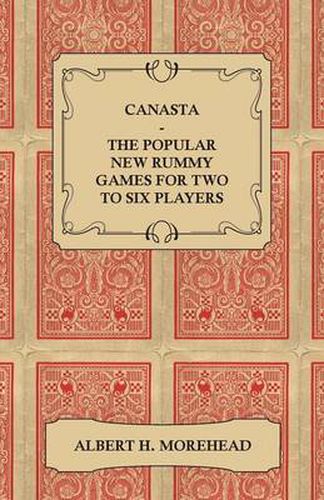 CANASTA
-
THE POPULAR NEW RUMMY GAMES FOR TWO TO SIX PLAYERS

ALBERT H. MOREHEAD